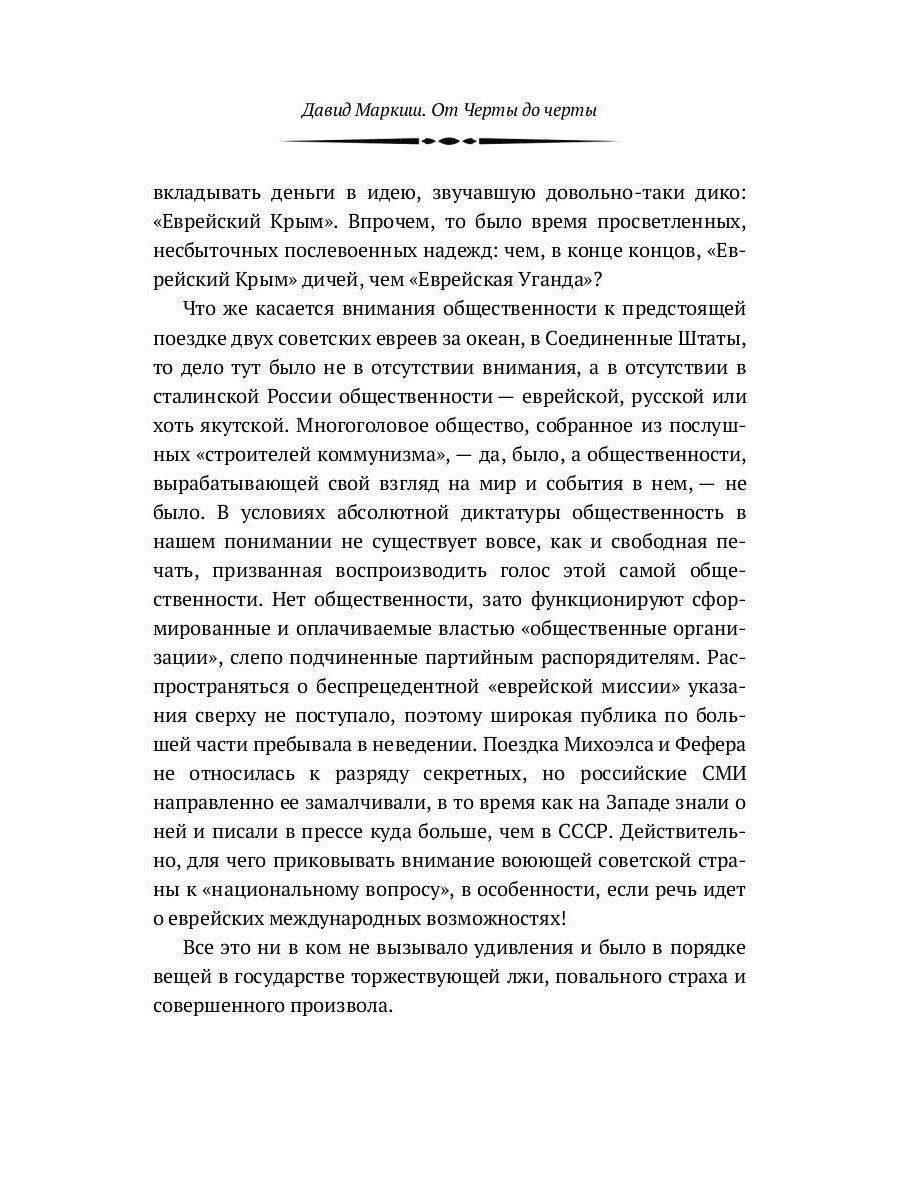 Давид Маркиш. От Черты до черты

вкладывать деньги в идею, звучавшую довольно-таки дико: «Еврейский Крым». Впрочем, то было время просветленных, несбыточных послевоенных надежд: чем, в конце концов, «Еврейский Крым» дичей, чем «Еврейская Уганда»?

Что же касается внимания общественности к предстоящей поездке двух советских евреев за океан, в Соединенные Штаты, то дело тут было не в отсутствии внимания, а в отсутствии в сталинской России общественности — еврейской, русской или хоть якутской. Многоголовое общество, собранное из послушных «строителей коммунизма», — да, было, а общественности, вырабатывающей свой взгляд на мир и события в нем, — не было. В условиях абсолютной диктатуры общественность в нашем понимании не существует вовсе, как и свободная печать, призванная воспроизводить голос этой самой общественности. Нет общественности, зато функционируют сформированные и оплачиваемые властью «общественные организации», слепо подчиненные партийным распорядителям. Распространяться о беспрецедентной «еврейской миссии» указания сверху не поступало, поэтому широкая публика по большей части пребывала в неведении. Поездка Михоэлса и Фефера не относилась к разряду секретных, но российские СМИ направленно ее замалчивали, в то время как на Западе знали о ней и писали в прессе куда больше, чем в СССР. Действительно, для чего приковывать внимание воюющей советской страны к «национальному вопросу», в особенности, если речь идет о еврейских международных возможностях!

Все это ни в ком не вызывало удивления и было в порядке вещей в государстве торжествующей лжи, повального страха и совершенного произвола.